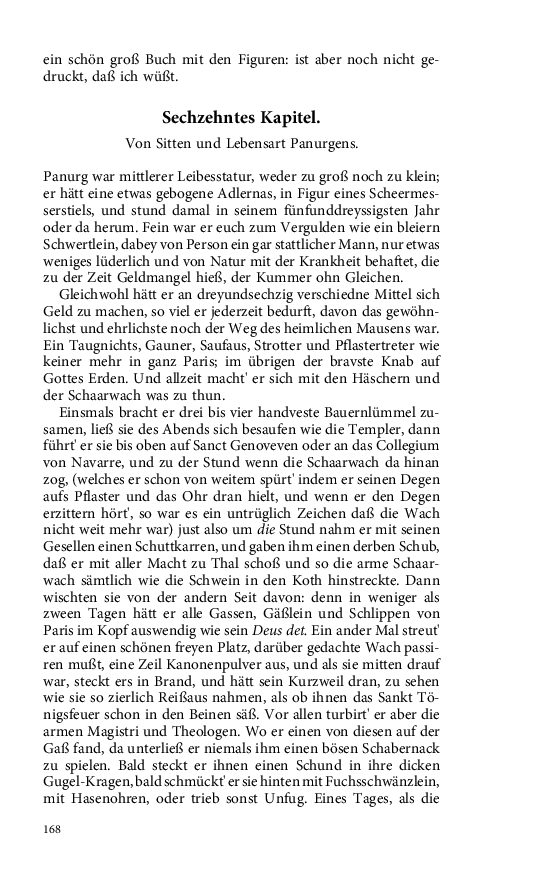 ein schön groß Buch mit den Figuren: ist aber noch nicht gedruckt, daß ich wüßt.

Sechzehntes Kapitel.

Von Sitten und Lebensart Panurgens.

Panurg war mittlerer Leibesstatur, weder zu groß noch zu klein; er hätt eine etwas gebogene Adlernas, in Figur eines Scheermesserstiels, und stund damal in seinem fünfunddreyssigsten Jahr oder da herum. Fein war er euch zum Vergulden wie ein bleiern Schwertlein, dabey von Person ein gar stattlicher Mann, nur etwas weniges lüderlich und von Natur mit der Krankheit behaftet, die zu der Zeit Geldmangel hieß, der Kummer ohn Gleichen.

Gleichwohl hätt er an dreyundsechzig verschiedne Mittel sich Geld zu machen, so viel er jederzeit bedurft, davon das gewöhnlichst und ehrlichste noch der Weg des heimlichen Mausens war. Ein Taugnichts, Gauner, Saufaus, Strotter und Pflastertreter wie keiner mehr in ganz Paris; im übrigen der bravste Knab auf Gottes Erden. Und allzeit macht' er sich mit den Häschern und der Schaarwach was zu thun.

Einsmals bracht er drei bis vier handveste Bauernlümmel zusamen, ließ sie des Abends sich besaufen wie die Templer, dann führt' er sie bis oben auf Sanct Genoveven oder an das Collegium von Navarre, und zu der Stund wenn die Schaarwach da hinan zog, (welches er schon von weitem spürt' indem er seinen Degen aufs Pflaster und das Ohr dran hielt, und wenn er den Degen erzittern hört', so war es ein untrüglich Zeichen daß die Wach nicht weit mehr war) just also um die Stund nahm er mit seinen Gesellen einen Schuttkarren, und gaben ihm einen derben Schub, daß er mit aller Macht zu Thal schoß und so die arme Schaarwach sämtlich wie die Schwein in den Koth hinstreckte. Dann wischten sie von der andern Seit davon: denn in weniger als zween Tagen hätt er alle Gassen, Gäßlein und Schlippen von Paris im Kopf auswendig wie sein Deus det. Ein ander Mal streut' er auf einen schönen freyen Platz, darüber gedachte Wach passiren mußt, eine Zeil Kanonenpulver aus, und als sie mitten drauf war, steckt ers in Brand, und hätt sein Kurzweil dran, zu sehen wie sie so zierlich Reißaus nahmen, als ob ihnen das Sankt Tönigsfeuer schon in den Beinen säß. Vor allen turbirt' er aber die armen Magistri und Theologen. Wo er einen von diesen auf der Gaß fand, da unterließ er niemals ihm einen bösen Schabernack zu spielen. Bald steckt er ihnen einen Schund in ihre dicken Gugel-Kragen, bald schmückt' er sie hinten mit Fuchsschwänzlein, mit Hasenohren, oder trieb sonst Unfug. Eines Tages, als die

168